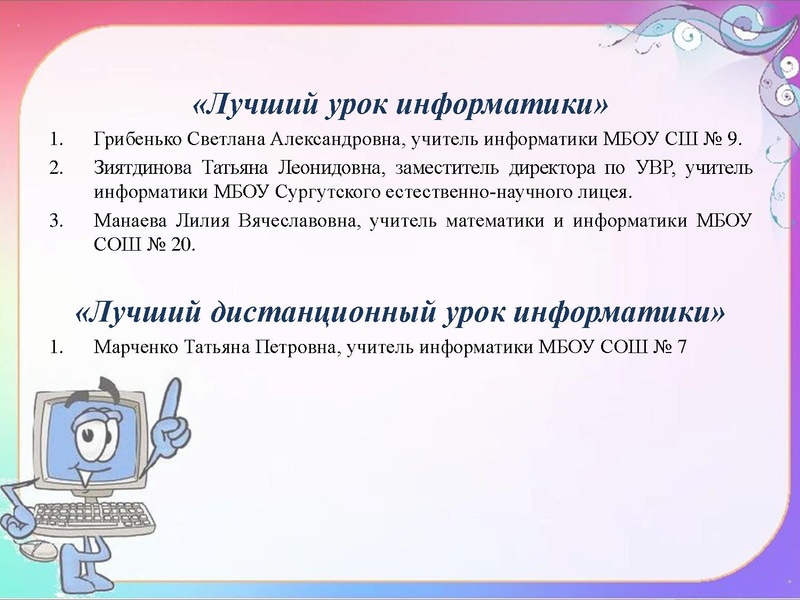 «Лучший урок информатики»

1. Грибенько Светлана Александровна, учитель информатики МБОУ СШ № 9.
2. Зиятдинова Татьяна Леонидовна, заместитель директора по УВР, учитель информатики МБОУ Сургутского естественно-научного лицея.
3. Манаева Лилия Вячеславовна, учитель математики и информатики МБОУ СОШ № 20.

«Лучший дистанционный урок информатики»

1. Марченко Татьяна Петровна, учитель информатики МБОУ СОШ № 7